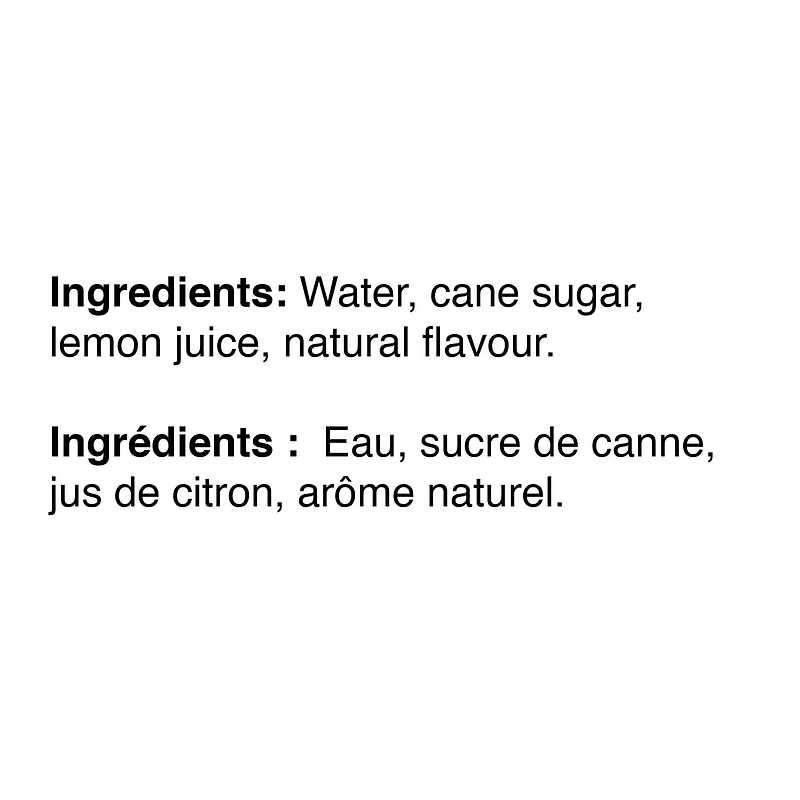 Ingredients: Water, cane sugar, lemon juice, natural flavour.

Ingrédients : Eau, sucre de canne, jus de citron, arôme naturel.